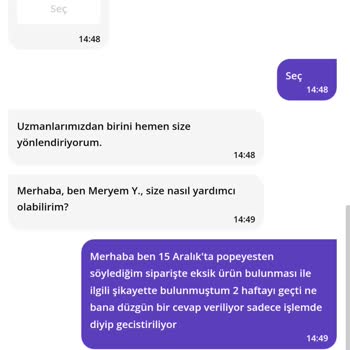 Seç
14:48

Seç
14:48

Uzmanlarımızdan birini hemen size yönlendiriyorum.
14:48

Merhaba, ben Meryem Y., size nasıl yardımcı olabilirim?
14:49

Merhaba ben 15 Aralık'ta popeyesten söylediğim siparişte eksik ürün bulunması ile ilgili şikayette bulunmuştum 2 haftayı geçti ne bana düzgün bir cevap veriliyor sadece işlemde diyip gecistiriliyor
14:49